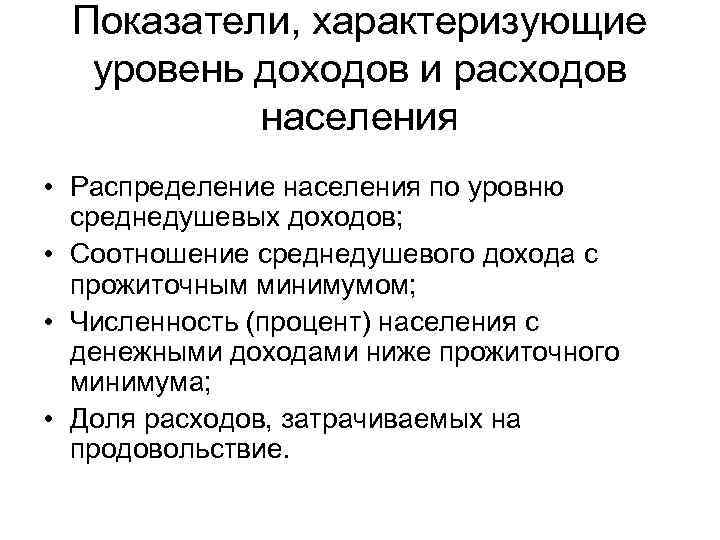 Показатели, характеризующие уровень доходов и расходов населения

• Распределение населения по уровню среднедушевых доходов;
• Соотношение среднедушевого дохода с прожиточным минимумом;
• Численность (процент) населения с денежными доходами ниже прожиточного минимума;
• Доля расходов, затрачиваемых на продовольствие.